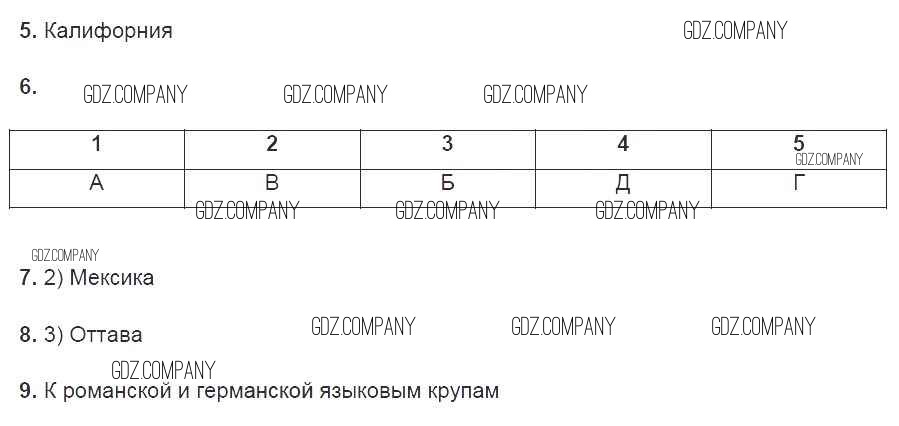 5. Калифорния

6.

| 1 | 2 | 3 | 4 | 5 |
|---|---|---|---|---|
| А | В | Б | Д | Г |

7. 2) Мексика

8. 3) Оттава

9. К романской и германской языковым крупам

GDZ.COMPANY